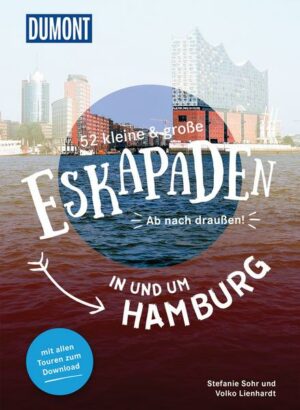 DUMONT

52 kleine & große

ESKAPADEN

Ab nach draußen!

IN UND UM HAMBURG

mit allen Touren zum Download

Stefanie Sohr und Volko Lienhardt